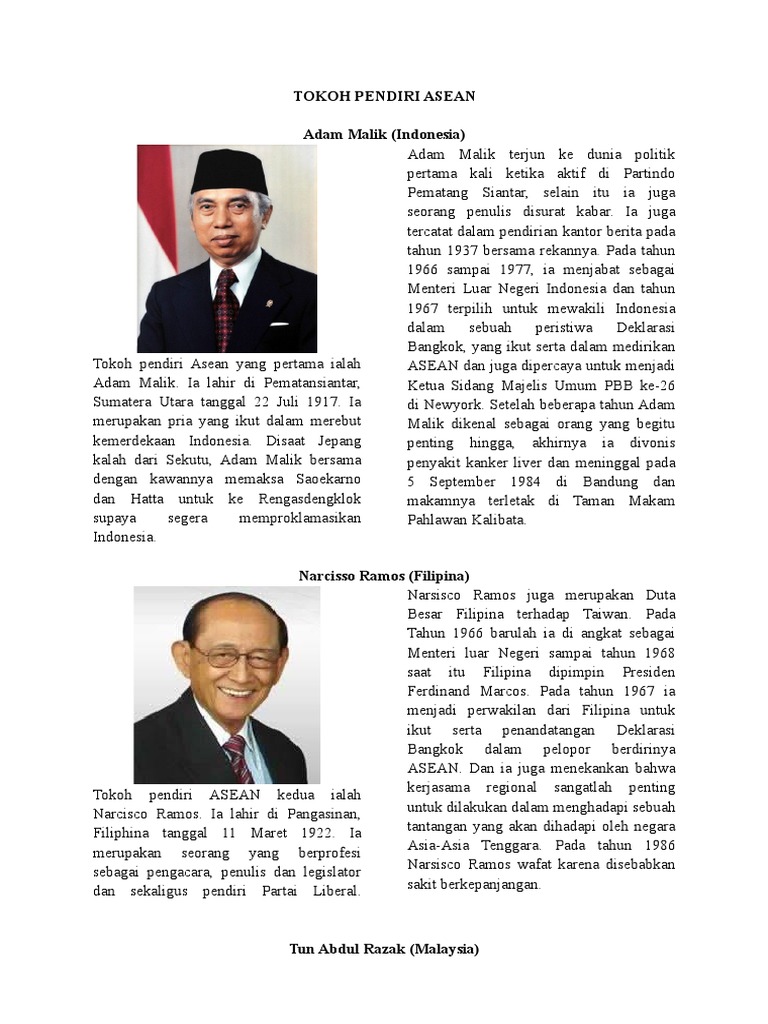 TOKOH PENDIRI ASEAN

Adam Malik (Indonesia)

Tokoh pendiri Asean yang pertama ialah Adam Malik. Ia lahir di Pematansiantar, Sumatera Utara tanggal 22 Juli 1917. Ia merupakan pria yang ikut dalam merebut kemerdekaan Indonesia. Disaat Jepang kalah dari Sekutu, Adam Malik bersama dengan kawannya memaksa Saoekarno dan Hatta untuk ke Rengasdengklok supaya segera memproklamasikan Indonesia.

Adam Malik terjun ke dunia politik pertama kali ketika aktif di Partindo Pematang Siantar, selain itu ia juga seorang penulis disurat kabar. Ia juga tercatat dalam pendirian kantor berita pada tahun 1937 bersama rekannya. Pada tahun 1966 sampai 1977, ia menjabat sebagai Menteri Luar Negeri Indonesia dan tahun 1967 terpilih untuk mewakili Indonesia dalam sebuah peristiwa Deklarasi Bangkok, yang ikut serta dalam medirikan ASEAN dan juga dipercaya untuk menjadi Ketua Sidang Majelis Umum PBB ke-26 di Newyork. Setelah beberapa tahun Adam Malik dikenal sebagai orang yang begitu penting hingga, akhirnya ia divonis penyakit kanker liver dan meninggal pada 5 September 1984 di Bandung dan makamnya terletak di Taman Makam Pahlawan Kalibata.

Narcisso Ramos (Filipina)

Tokoh pendiri ASEAN kedua ialah Narcisco Ramos. Ia lahir di Pangasinan, Filiphina tanggal 11 Maret 1922. Ia merupakan seorang yang berprofesi sebagai pengacara, penulis dan legislator dan sekaligus pendiri Partai Liberal.

Narsisco Ramos juga merupakan Duta Besar Filipina terhadap Taiwan. Pada Tahun 1966 barulah ia di angkat sebagai Menteri luar Negeri sampai tahun 1968 saat itu Filipina dipimpin Presiden Ferdinand Marcos. Pada tahun 1967 ia menjadi perwakilan dari Filipina untuk ikut serta penandatangan Deklarasi Bangkok dalam pelopor berdirinya ASEAN. Dan ia juga menekankan bahwa kerjasama regional sangatlah penting untuk dilakukan dalam menghadapi sebuah tantangan yang akan dihadapi oleh negara Asia-Asia Tenggara. Pada tahun 1986 Narsisco Ramos wafat karena disebabkan sakit berkepanjangan.

Tun Abdul Razak (Malaysia)